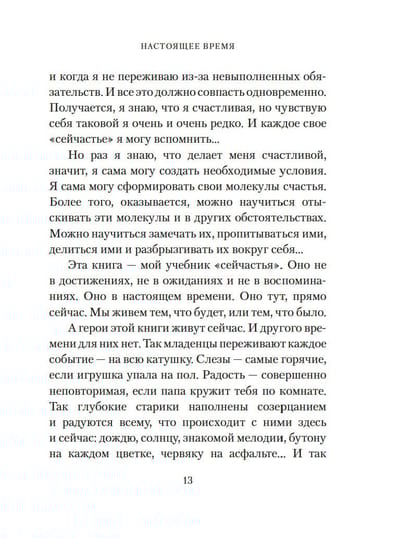 НАСТОЯЩЕЕ ВРЕМЯ

и когда я не переживаю из-за невыполненных обязательств. И все это должно совпасть одновременно. Получается, я знаю, что я счастливая, но чувствую себя таковой я очень и очень редко. И каждое свое «сейчастье» я могу вспомнить...

Но раз я знаю, что делает меня счастливой, значит, я сама могу создать необходимые условия. Я сама могу сформировать свои молекулы счастья. Более того, оказывается, можно научиться отыскивать эти молекулы и в других обстоятельствах. Можно научиться замечать их, пропитываться ими, делиться ими и разбрызгивать их вокруг себя...

Эта книга — мой учебник «сейчастья». Оно не в достижениях, не в ожиданиях и не в воспоминаниях. Оно в настоящем времени. Оно тут, прямо сейчас. Мы живем тем, что будет, или тем, что было.

А герои этой книги живут сейчас. И другого времени для них нет. Так младенцы переживают каждое событие — на всю катушку. Слезы — самые горячие, если игрушка упала на пол. Радость — совершенно неповторимая, если папа кружит тебя по комнате. Так глубокие старики наполнены созерцанием и радуются всему, что происходит с ними здесь и сейчас: дождю, солнцу, знакомой мелодии, бутону на каждом цветке, червяку на асфальте... И так

13